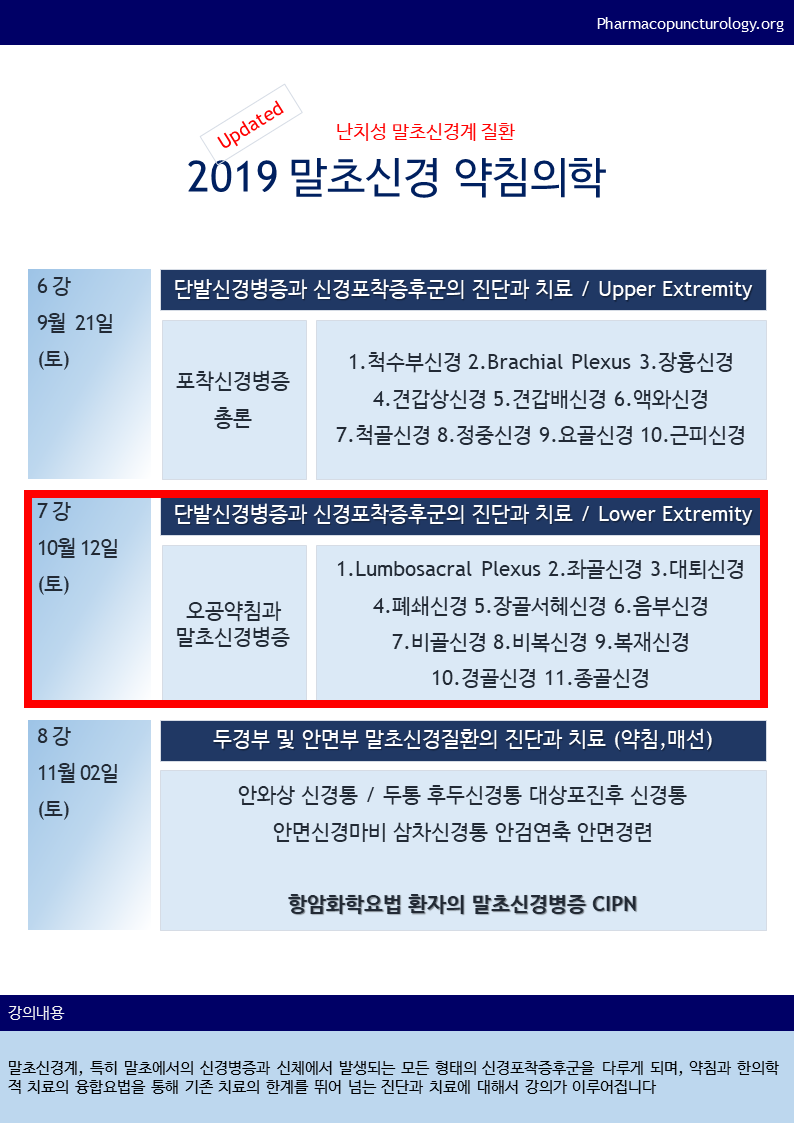 Pharmacopuncturology.org

Updated

난치성 말초신경계 질환

2019 말초신경 약침의학

6 강
9월 21일
(토)

단발신경병증과 신경포착증후군의 진단과 치료 / Upper Extremity

포착신경병증
총론

1.척수부신경 2.Brachial Plexus 3.장흉신경
4.견갑상신경 5.견갑배신경 6.액와신경
7.척골신경 8.정중신경 9.요골신경 10.근피신경

7 강
10월 12일
(토)

단발신경병증과 신경포착증후군의 진단과 치료 / Lower Extremity

오공약침과
말초신경병증

1.Lumbosacral Plexus 2.좌골신경 3.대퇴신경
4.폐쇄신경 5.장골서혜신경 6.음부신경
7.비골신경 8.비복신경 9.복재신경
10.경골신경 11.종골신경

8 강
11월 02일
(토)

두경부 및 안면부 말초신경질환의 진단과 치료 (약침,매선)

안와상 신경통 / 두통 후두신경통 대상포진후 신경통
안면신경마비 삼차신경통 안검연축 안면경련

항암화학요법 환자의 말초신경병증 CIPN

강의내용

말초신경계, 특히 말초에서의 신경병증과 신체에서 발생되는 모든 형태의 신경포착증후군을 다루게 되며, 약침과 한의학적 치료의 융합요법을 통해 기존 치료의 한계를 뛰어 넘는 진단과 치료에 대해서 강의가 이루어집니다